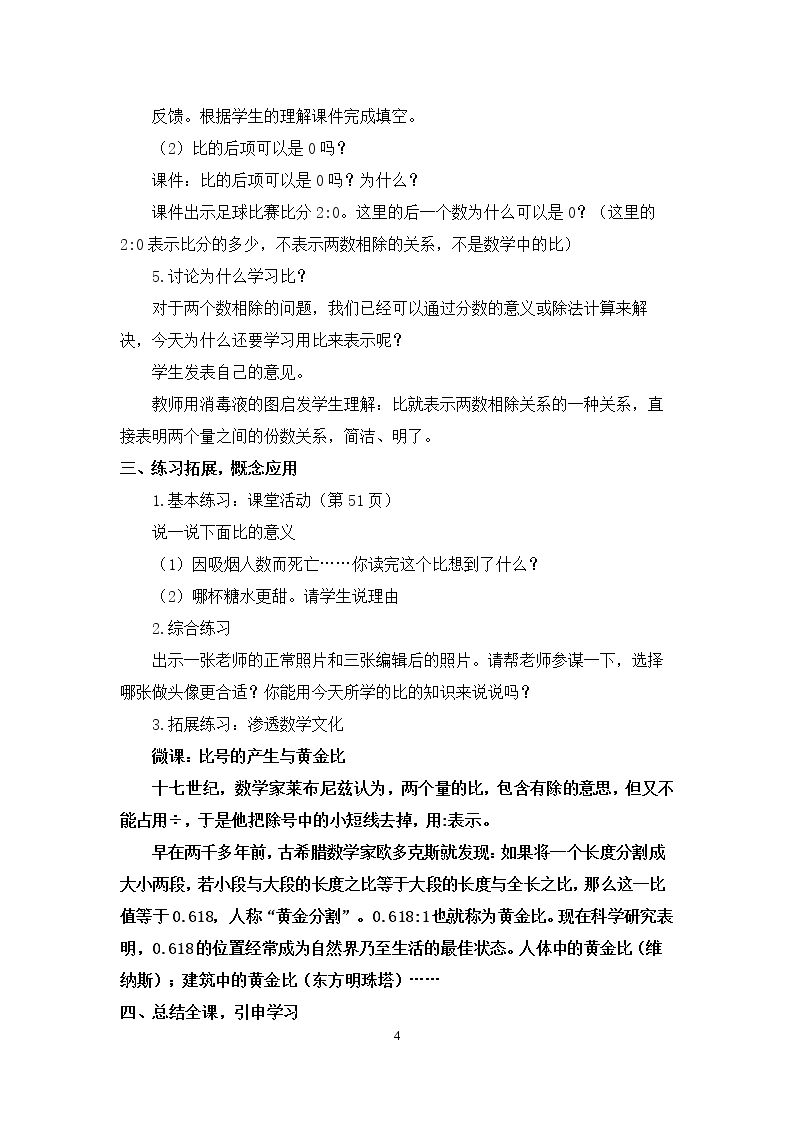 反馈。根据学生的理解课件完成填空。

（2）比的后项可以是0吗？

课件：比的后项可以是0吗？为什么？

课件出示足球比赛比分2:0。这里的后一个数为什么可以是0？（这里的2:0表示比分的多少，不表示两数相除的关系，不是数学中的比）

5.讨论为什么学习比？

对于两个数相除的问题，我们已经可以通过分数的意义或除法计算来解决，今天为什么还要学习用比来表示呢？

学生发表自己的意见。

教师用消毒液的图启发学生理解：比就表示两数相除关系的一种关系，直接表明两个量之间的份数关系，简洁、明了。

三、练习拓展，概念应用

1.基本练习：课堂活动（第51页）

说一说下面比的意义

（1）因吸烟人数而死亡……你读完这个比想到了什么？

（2）哪杯糖水更甜。请学生说理由

2.综合练习

出示一张老师的正常照片和三张编辑后的照片。请帮老师参谋一下，选择哪张做头像更合适？你能用今天所学的比的知识来说说吗？

3.拓展练习：渗透数学文化

微课：比号的产生与黄金比

十七世纪，数学家莱布尼兹认为，两个量的比，包含有除的意思，但又不能占用÷，于是他把除号中的小短线去掉，用:表示。

早在两千多年前，古希腊数学家欧多克斯就发现：如果将一个长度分割成大小两段，若小段与大段的长度之比等于大段的长度与全长之比，那么这一比值等于0.618，人称“黄金分割”。0.618:1也就称为黄金比。现在科学研究表明，0.618的位置经常成为自然界乃至生活的最佳状态。人体中的黄金比（维纳斯）；建筑中的黄金比（东方明珠塔）……

四、总结全课，引申学习

4